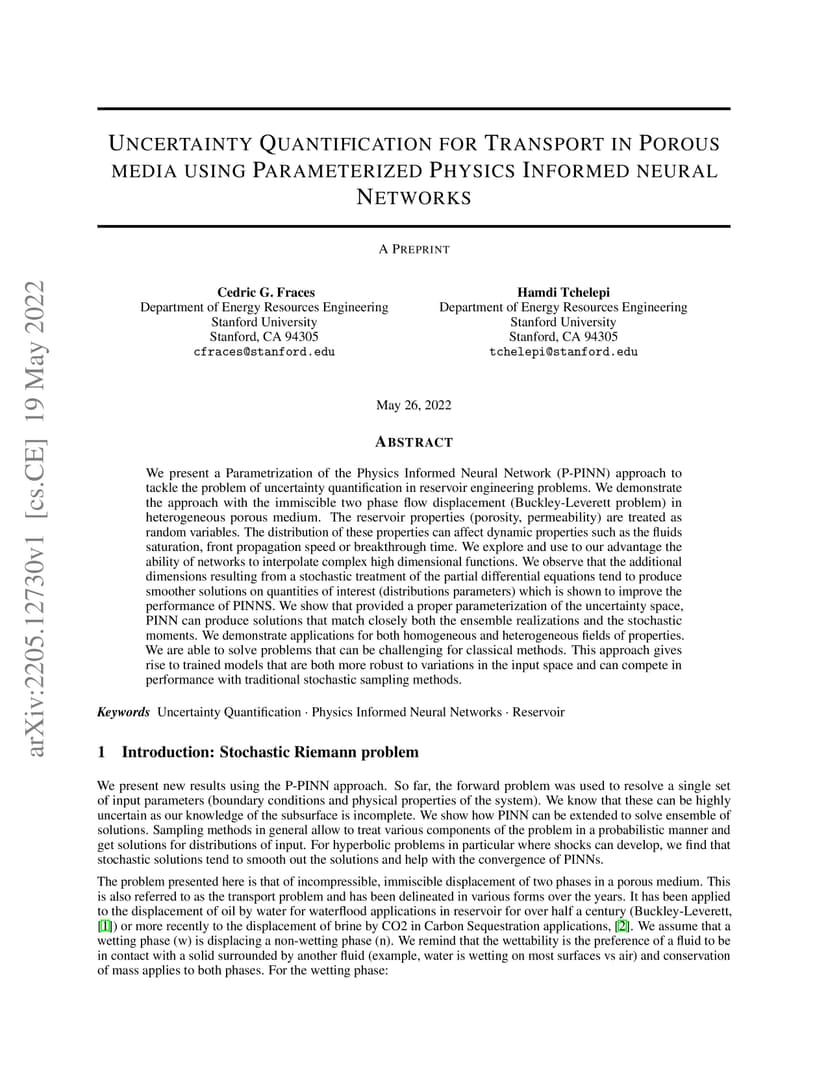 arXiv:2205.12730v1 [cs.CE] 19 May 2022

UNCERTAINTY QUANTIFICATION FOR TRANSPORT IN POROUS MEDIA USING PARAMETERIZED PHYSICS INFORMED NEURAL NETWORKS

A PREPRINT

Cedric G. Fraces
Department of Energy Resources Engineering
Stanford University
Stanford, CA 94305
cfraces@stanford.edu

Hamdi Tchelepi
Department of Energy Resources Engineering
Stanford University
Stanford, CA 94305
tchelepi@stanford.edu

May 26, 2022

ABSTRACT

We present a Parametrization of the Physics Informed Neural Network (P-PINN) approach to tackle the problem of uncertainty quantification in reservoir engineering problems. We demonstrate the approach with the immiscible two phase flow displacement (Buckley-Leverett problem) in heterogeneous porous medium. The reservoir properties (porosity, permeability) are treated as random variables. The distribution of these properties can affect dynamic properties such as the fluids saturation, front propagation speed or breakthrough time. We explore and use to our advantage the ability of networks to interpolate complex high dimensional functions. We observe that the additional dimensions resulting from a stochastic treatment of the partial differential equations tend to produce smoother solutions on quantities of interest (distributions parameters) which is shown to improve the performance of PINNS. We show that provided a proper parameterization of the uncertainty space, PINN can produce solutions that match closely both the ensemble realizations and the stochastic moments. We demonstrate applications for both homogeneous and heterogeneous fields of properties. We are able to solve problems that can be challenging for classical methods. This approach gives rise to trained models that are both more robust to variations in the input space and can compete in performance with traditional stochastic sampling methods.

Keywords Uncertainty Quantification · Physics Informed Neural Networks · Reservoir

1 Introduction: Stochastic Riemann problem

We present new results using the P-PINN approach. So far, the forward problem was used to resolve a single set of input parameters (boundary conditions and physical properties of the system). We know that these can be highly uncertain as our knowledge of the subsurface is incomplete. We show how PINN can be extended to solve ensemble of solutions. Sampling methods in general allow to treat various components of the problem in a probabilistic manner and get solutions for distributions of input. For hyperbolic problems in particular where shocks can develop, we find that stochastic solutions tend to smooth out the solutions and help with the convergence of PINNs.

The problem presented here is that of incompressible, immiscible displacement of two phases in a porous medium. This is also referred to as the transport problem and has been delineated in various forms over the years. It has been applied to the displacement of oil by water for waterflood applications in reservoir for over half a century (Buckley-Leverett, [1]) or more recently to the displacement of brine by CO2 in Carbon Sequestration applications, [2]. We assume that a wetting phase (w) is displacing a non-wetting phase (n). We remind that the wettability is the preference of a fluid to be in contact with a solid surrounded by another fluid (example, water is wetting on most surfaces vs air) and conservation of mass applies to both phases. For the wetting phase: